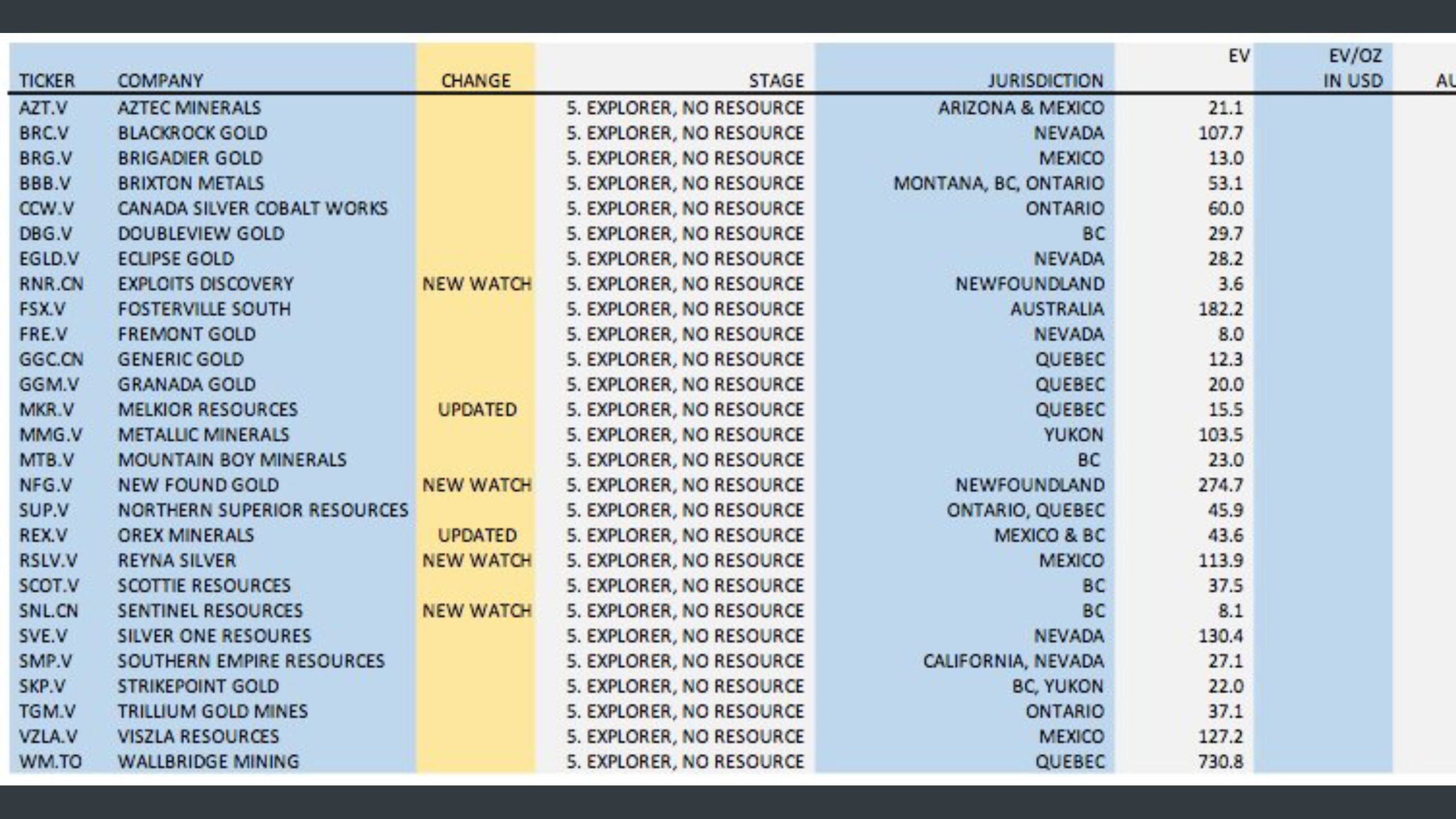 | TICKER | COMPANY | CHANGE | STAGE | JURISDICTION | EV | EV/OZ IN USD | AU |
|---|---|---|---|---|---|---|---|
| AZT.V | AZTEC MINERALS | | 5. EXPLORER, NO RESOURCE | ARIZONA & MEXICO | 21.1 | | |
| BRC.V | BLACKROCK GOLD | | 5. EXPLORER, NO RESOURCE | NEVADA | 107.7 | | |
| BRG.V | BRIGADIER GOLD | | 5. EXPLORER, NO RESOURCE | MEXICO | 13.0 | | |
| BBB.V | BRIXTON METALS | | 5. EXPLORER, NO RESOURCE | MONTANA, BC, ONTARIO | 53.1 | | |
| CCW.V | CANADA SILVER COBALT WORKS | | 5. EXPLORER, NO RESOURCE | ONTARIO | 60.0 | | |
| DBG.V | DOUBLEVIEW GOLD | | 5. EXPLORER, NO RESOURCE | BC | 29.7 | | |
| EGLD.V | ECLIPSE GOLD | | 5. EXPLORER, NO RESOURCE | NEVADA | 28.2 | | |
| RNR.CN | EXPLOITS DISCOVERY | NEW WATCH | 5. EXPLORER, NO RESOURCE | NEWFOUNDLAND | 3.6 | | |
| FSX.V | FOSTERVILLE SOUTH | | 5. EXPLORER, NO RESOURCE | AUSTRALIA | 182.2 | | |
| FRE.V | FREMONT GOLD | | 5. EXPLORER, NO RESOURCE | NEVADA | 8.0 | | |
| GGC.CN | GENERIC GOLD | | 5. EXPLORER, NO RESOURCE | QUEBEC | 12.3 | | |
| GGM.V | GRANADA GOLD | | 5. EXPLORER, NO RESOURCE | QUEBEC | 20.0 | | |
| MKR.V | MELKIOR RESOURCES | UPDATED | 5. EXPLORER, NO RESOURCE | QUEBEC | 15.5 | | |
| MMG.V | METALLIC MINERALS | | 5. EXPLORER, NO RESOURCE | YUKON | 103.5 | | |
| MTB.V | MOUNTAIN BOY MINERALS | | 5. EXPLORER, NO RESOURCE | BC | 23.0 | | |
| NFG.V | NEW FOUND GOLD | NEW WATCH | 5. EXPLORER, NO RESOURCE | NEWFOUNDLAND | 274.7 | | |
| SUP.V | NORTHERN SUPERIOR RESOURCES | | 5. EXPLORER, NO RESOURCE | ONTARIO, QUEBEC | 45.9 | | |
| REX.V | OREX MINERALS | UPDATED | 5. EXPLORER, NO RESOURCE | MEXICO & BC | 43.6 | | |
| RSLV.V | REYNA SILVER | NEW WATCH | 5. EXPLORER, NO RESOURCE | MEXICO | 113.9 | | |
| SCOT.V | SCOTTIE RESOURCES | | 5. EXPLORER, NO RESOURCE | BC | 37.5 | | |
| SNL.CN | SENTINEL RESOURCES | NEW WATCH | 5. EXPLORER, NO RESOURCE | BC | 8.1 | | |
| SVE.V | SILVER ONE RESOURES | | 5. EXPLORER, NO RESOURCE | NEVADA | 130.4 | | |
| SMP.V | SOUTHERN EMPIRE RESOURCES | | 5. EXPLORER, NO RESOURCE | CALIFORNIA, NEVADA | 27.1 | | |
| SKP.V | STRIKEPOINT GOLD | | 5. EXPLORER, NO RESOURCE | BC, YUKON | 22.0 | | |
| TGM.V | TRILLIUM GOLD MINES | | 5. EXPLORER, NO RESOURCE | ONTARIO | 37.1 | | |
| VZLA.V | VISZLA RESOURCES | | 5. EXPLORER, NO RESOURCE | MEXICO | 127.2 | | |
| WM.TO | WALLBRIDGE MINING | | 5. EXPLORER, NO RESOURCE | QUEBEC | 730.8 | | |